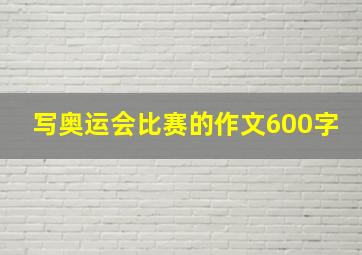 写奥运会比赛的作文600字